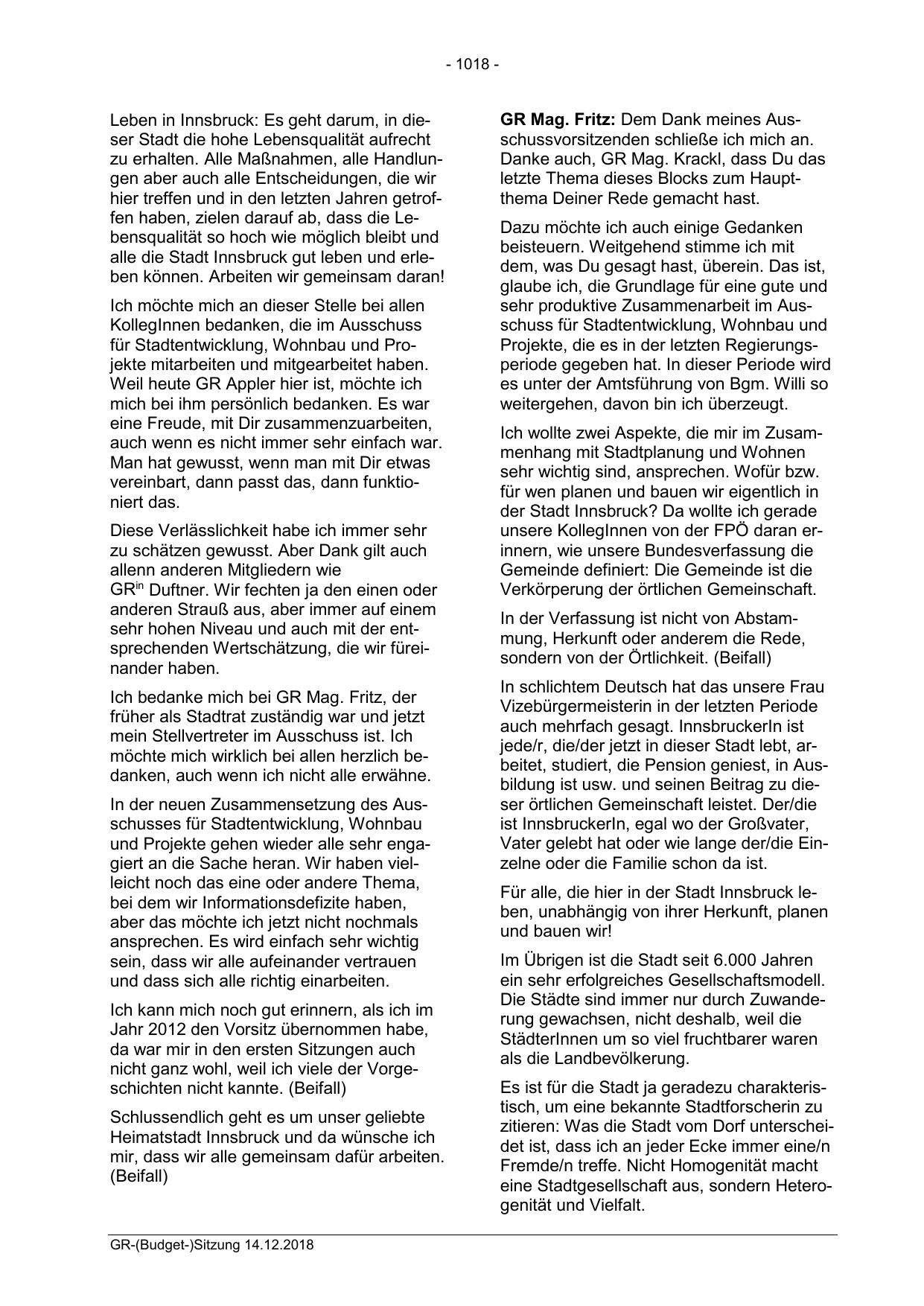 - 1018 -

Leben in Innsbruck: Es geht darum, in dieser Stadt die hohe Lebensqualität aufrecht zu erhalten. Alle Maßnahmen, alle Handlungen aber auch alle Entscheidungen, die wir hier treffen und in den letzten Jahren getroffen haben, zielen darauf ab, dass die Lebensqualität so hoch wie möglich bleibt und alle die Stadt Innsbruck gut leben und erleben können. Arbeiten wir gemeinsam daran!

Ich möchte mich an dieser Stelle bei allen KollegInnen bedanken, die im Ausschuss für Stadtentwicklung, Wohnbau und Projekte mitarbeiten und mitgearbeitet haben. Weil heute GR Appler hier ist, möchte ich mich bei ihm persönlich bedanken. Es war eine Freude, mit Dir zusammenzuarbeiten, auch wenn es nicht immer sehr einfach war. Man hat gewusst, wenn man mit Dir etwas vereinbart, dann passt das, dann funktioniert das.

Diese Verlässlichkeit habe ich immer sehr zu schätzen gewusst. Aber Dank gilt auch allenn anderen Mitgliedern wie GR$^{in}$ Duftner. Wir fechten ja den einen oder anderen Strauß aus, aber immer auf einem sehr hohen Niveau und auch mit der entsprechenden Wertschätzung, die wir füreinander haben.

Ich bedanke mich bei GR Mag. Fritz, der früher als Stadtrat zuständig war und jetzt mein Stellvertreter im Ausschuss ist. Ich möchte mich wirklich bei allen herzlich bedanken, auch wenn ich nicht alle erwähne.

In der neuen Zusammensetzung des Ausschusses für Stadtentwicklung, Wohnbau und Projekte gehen wieder alle sehr engagiert an die Sache heran. Wir haben vielleicht noch das eine oder andere Thema, bei dem wir Informationsdefizite haben, aber das möchte ich jetzt nicht nochmals ansprechen. Es wird einfach sehr wichtig sein, dass wir alle aufeinander vertrauen und dass sich alle richtig einarbeiten.

Ich kann mich noch gut erinnern, als ich im Jahr 2012 den Vorsitz übernommen habe, da war mir in den ersten Sitzungen auch nicht ganz wohl, weil ich viele der Vorgeschichten nicht kannte. (Beifall)

Schlussendlich geht es um unser geliebte Heimatstadt Innsbruck und da wünsche ich mir, dass wir alle gemeinsam dafür arbeiten. (Beifall)

**GR Mag. Fritz:** Dem Dank meines Ausschussvorsitzenden schließe ich mich an. Danke auch, GR Mag. Krackl, dass Du das letzte Thema dieses Blocks zum Hauptthema Deiner Rede gemacht hast.

Dazu möchte ich auch einige Gedanken beisteuern. Weitgehend stimme ich mit dem, was Du gesagt hast, überein. Das ist, glaube ich, die Grundlage für eine gute und sehr produktive Zusammenarbeit im Ausschuss für Stadtentwicklung, Wohnbau und Projekte, die es in der letzten Regierungsperiode gegeben hat. In dieser Periode wird es unter der Amtsführung von Bgm. Willi so weitergehen, davon bin ich überzeugt.

Ich wollte zwei Aspekte, die mir im Zusammenhang mit Stadtplanung und Wohnen sehr wichtig sind, ansprechen. Wofür bzw. für wen planen und bauen wir eigentlich in der Stadt Innsbruck? Da wollte ich gerade unsere KollegInnen von der FPÖ daran erinnern, wie unsere Bundesverfassung die Gemeinde definiert: Die Gemeinde ist die Verkörperung der örtlichen Gemeinschaft.

In der Verfassung ist nicht von Abstammung, Herkunft oder anderem die Rede, sondern von der Örtlichkeit. (Beifall)

In schlichtem Deutsch hat das unsere Frau Vizebürgermeisterin in der letzten Periode auch mehrfach gesagt. InnsbruckerIn ist jede/r, die/der jetzt in dieser Stadt lebt, arbeitet, studiert, die Pension geniest, in Ausbildung ist usw. und seinen Beitrag zu dieser örtlichen Gemeinschaft leistet. Der/die ist InnsbruckerIn, egal wo der Großvater, Vater gelebt hat oder wie lange der/die Einzelne oder die Familie schon da ist.

Für alle, die hier in der Stadt Innsbruck leben, unabhängig von ihrer Herkunft, planen und bauen wir!

Im Übrigen ist die Stadt seit 6.000 Jahren ein sehr erfolgreiches Gesellschaftsmodell. Die Städte sind immer nur durch Zuwanderung gewachsen, nicht deshalb, weil die StädterInnen um so viel fruchtbarer waren als die Landbevölkerung.

Es ist für die Stadt ja geradezu charakteristisch, um eine bekannte Stadtforscherin zu zitieren: Was die Stadt vom Dorf unterscheidet ist, dass ich an jeder Ecke immer eine/n Fremde/n treffe. Nicht Homogenität macht eine Stadtgesellschaft aus, sondern Heterogenität und Vielfalt.

GR-(Budget-)Sitzung 14.12.2018